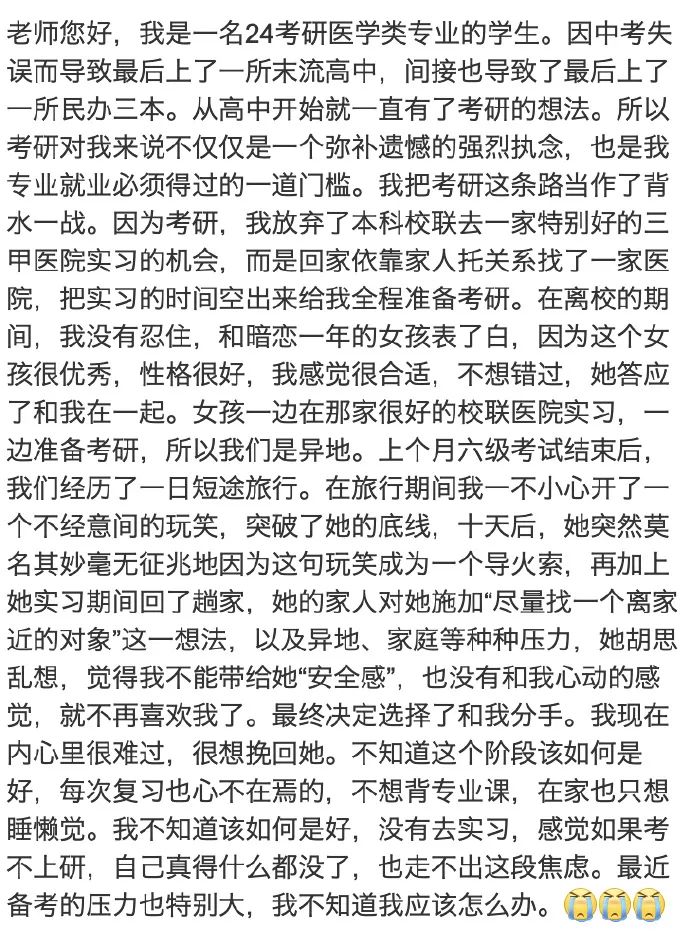 老师您好，我是一名24考研医学类专业的学生。因中考失误而导致最后上了一所末流高中，间接也导致了最后上了一所民办三本。从高中开始就一直有了考研的想法。所以考研对我来说不仅仅是一个弥补遗憾的强烈执念，也是我专业就业必须得过的一道门槛。我把考研这条路当作了背水一战。因为考研，我放弃了本科校联去一家特别好的三甲医院实习的机会，而是回家依靠家人托关系找了一家医院，把实习的时间空出来给我全程准备考研。在离校的期间，我没有忍住，和暗恋一年的女孩表了白，因为这个女孩很优秀，性格很好，我感觉很合适，不想错过，她答应了和我在一起。女孩一边在那家很好的校联医院实习，一边准备考研，所以我们是异地。上个月六级考试结束后，我们经历了一日短途旅行。在旅行期间我一不小心开了一个不经意间的玩笑，突破了她的底线，十天后，她突然莫名其妙毫无征兆地因为这句玩笑成为一个导火索，再加上她实习期间回了趟家，她的家人对她施加“尽量找一个离家近的对象”这一想法，以及异地、家庭等种种压力，她胡思乱想，觉得我不能带给她“安全感”，也没有和我心动的感觉，就不再喜欢我了。最终决定选择了和我分手。我现在内心里很难过，很想挽回她。不知道这个阶段该如何是好，每次复习也心不在焉的，不想背专业课，在家也只想睡懒觉。我不知道该如何是好，没有去实习，感觉如果考不上研，自己真得什么都没了，也走不出这段焦虑。最近备考的压力也特别大，我不知道我应该怎么办。😭😭😭